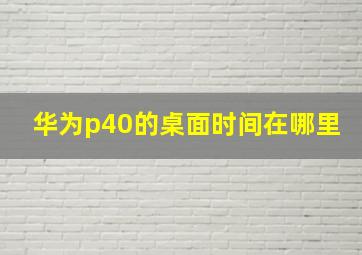 华为p40的桌面时间在哪里